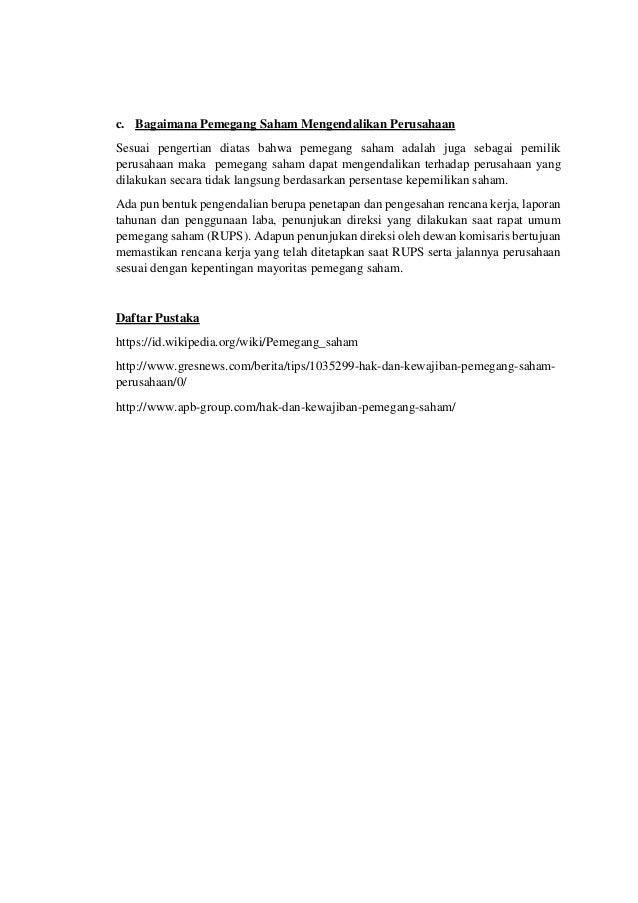 c. Bagaimana Pemegang Saham Mengendalikan Perusahaan

Sesuai pengertian diatas bahwa pemegang saham adalah juga sebagai pemilik perusahaan maka pemegang saham dapat mengendalikan terhadap perusahaan yang dilakukan secara tidak langsung berdasarkan persentase kepemilikan saham.

Ada pun bentuk pengendalian berupa penetapan dan pengesahan rencana kerja, laporan tahunan dan penggunaan laba, penunjukan direksi yang dilakukan saat rapat umum pemegang saham (RUPS). Adapun penunjukan direksi oleh dewan komisaris bertujuan memastikan rencana kerja yang telah ditetapkan saat RUPS serta jalannya perusahaan sesuai dengan kepentingan mayoritas pemegang saham.

Daftar Pustaka

https://id.wikipedia.org/wiki/Pemegang_saham

http://www.gresnews.com/berita/tips/1035299-hak-dan-kewajiban-pemegang-saham-perusahaan/0/

http://www.apb-group.com/hak-dan-kewajiban-pemegang-saham/